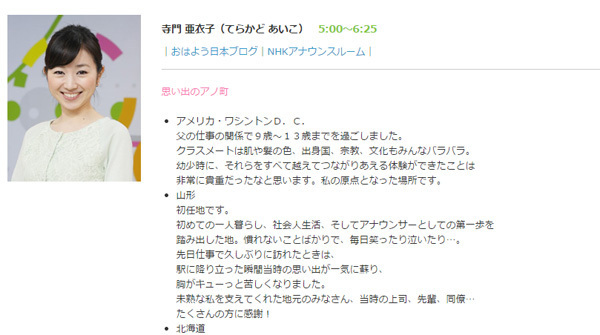 寺門 亜衣子（てらかど あいこ）　5:00~6:25

| おはよう日本ブログ | NHKアナウンスルーム |

思い出のアノ町

• アメリカ・ワシントンD．C．
父の仕事の関係で９歳～１３歳までを過ごしました。
クラスメートは肌や髪の色、出身国、宗教、文化もみんなバラバラ。
幼少時に、それらをすべて越えてつながりあえる体験ができたことは
非常に貴重だったなと思います。私の原点となった場所です。

• 山形
初任地です。
初めての一人暮らし、社会人生活、そしてアナウンサーとしての第一歩を
踏み出した地。慣れないことばかりで、毎日笑ったり泣いたり…。
先日仕事で久しぶりに訪れたときは、
駅に降り立った瞬間当時の思い出が一気に蘇り、
胸がキューっと苦しくなりました。
未熟な私を支えてくれた地元のみなさん、当時の上司、先輩、同僚…
たくさんの方に感謝！

• 北海道